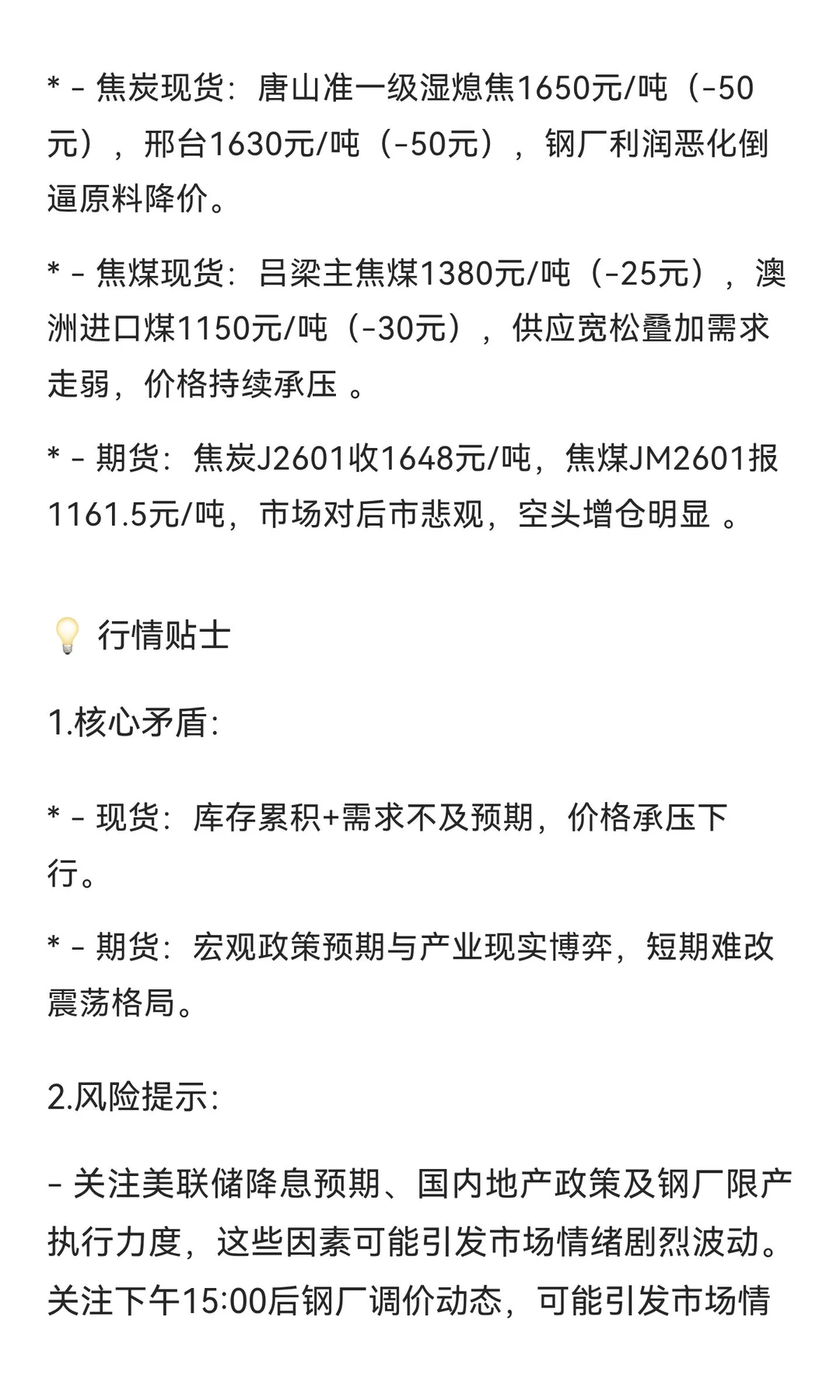 * - 焦炭现货：唐山准一级湿熄焦1650元/吨（-50元），邢台1630元/吨（-50元），钢厂利润恶化倒逼原料降价。

* - 焦煤现货：吕梁主焦煤1380元/吨（-25元），澳洲进口煤1150元/吨（-30元），供应宽松叠加需求走弱，价格持续承压 。

* - 期货：焦炭J2601收1648元/吨，焦煤JM2601报1161.5元/吨，市场对后市悲观，空头增仓明显 。

💡 行情贴士

1.核心矛盾：

* - 现货：库存累积+需求不及预期，价格承压下行。

* - 期货：宏观政策预期与产业现实博弈，短期难改震荡格局。

2.风险提示：

- 关注美联储降息预期、国内地产政策及钢厂限产执行力度，这些因素可能引发市场情绪剧烈波动。关注下午15:00后钢厂调价动态，可能引发市场情